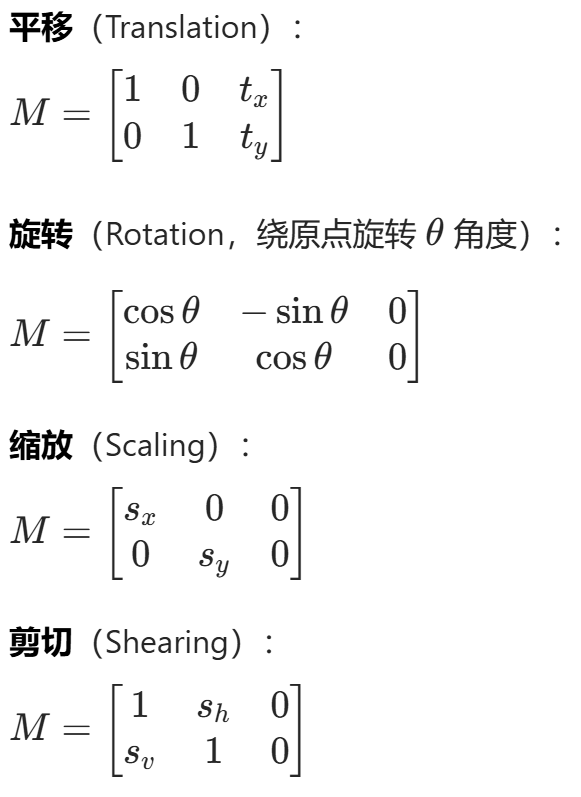 平移（Translation）：

$M = \begin{bmatrix} 1 & 0 & t_x \\ 0 & 1 & t_y \end{bmatrix}$

旋转（Rotation，绕原点旋转 $\theta$ 角度）：

$M = \begin{bmatrix} \cos\theta & -\sin\theta & 0 \\ \sin\theta & \cos\theta & 0 \end{bmatrix}$

缩放（Scaling）：

$M = \begin{bmatrix} s_x & 0 & 0 \\ 0 & s_y & 0 \end{bmatrix}$

剪切（Shearing）：

$M = \begin{bmatrix} 1 & s_h & 0 \\ s_v & 1 & 0 \end{bmatrix}$